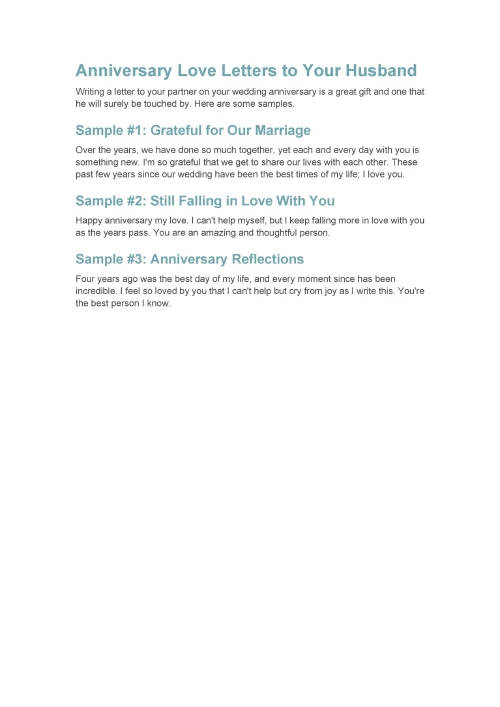 Anniversary Love Letters to Your Husband

Writing a letter to your partner on your wedding anniversary is a great gift and one that he will surely be touched by. Here are some samples.

Sample #1: Grateful for Our Marriage

Over the years, we have done so much together, yet each and every day with you is something new. I'm so grateful that we get to share our lives with each other. These past few years since our wedding have been the best times of my life; I love you.

Sample #2: Still Falling in Love With You

Happy anniversary my love. I can't help myself, but I keep falling more in love with you as the years pass. You are an amazing and thoughtful person.

Sample #3: Anniversary Reflections

Four years ago was the best day of my life, and every moment since has been incredible. I feel so loved by you that I can't help but cry from joy as I write this. You're the best person I know.